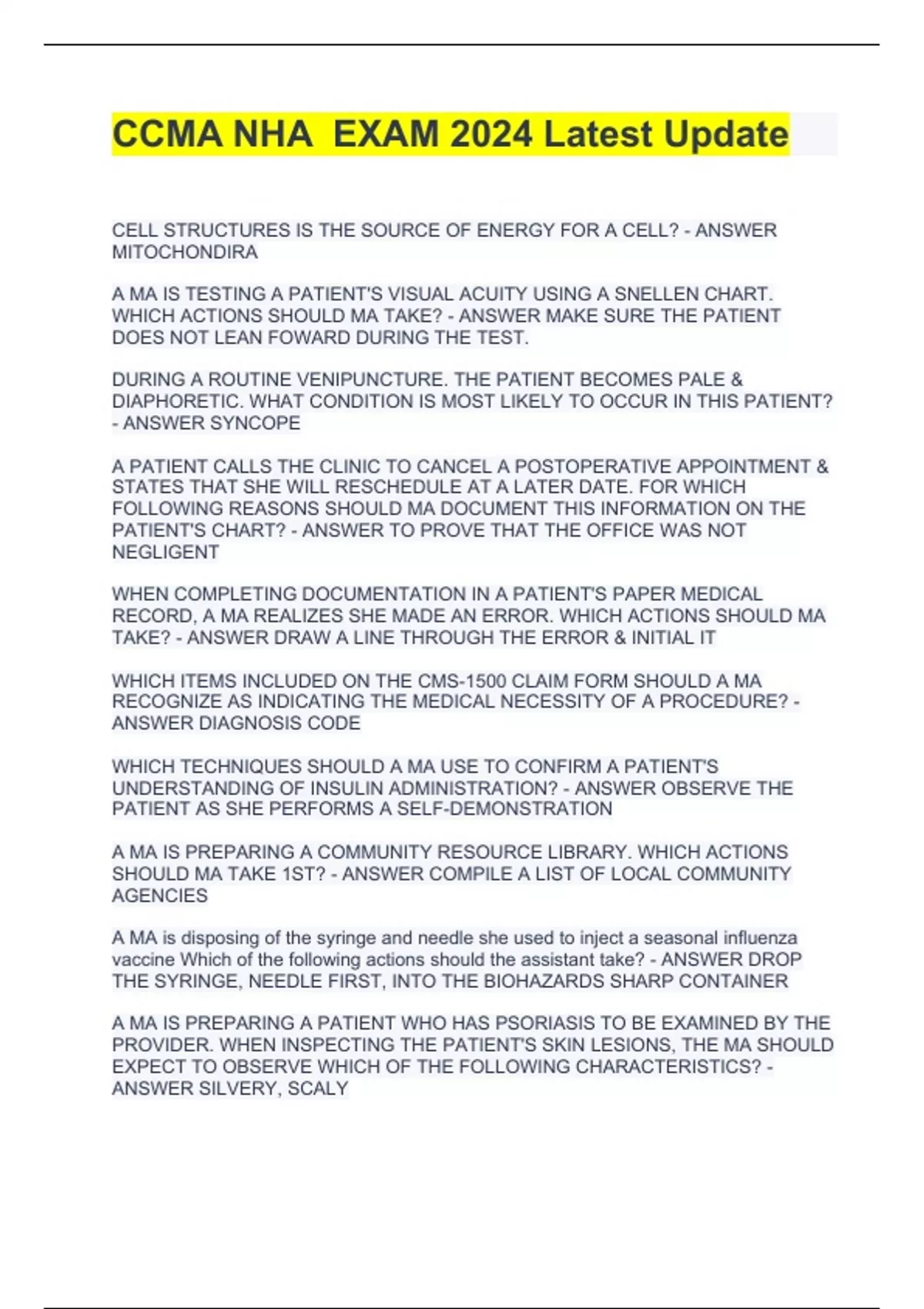 CCMA NHA EXAM 2024 Latest Update

CELL STRUCTURES IS THE SOURCE OF ENERGY FOR A CELL? - ANSWER MITOCHONDIRA

A MA IS TESTING A PATIENT'S VISUAL ACUITY USING A SNELLEN CHART. WHICH ACTIONS SHOULD MA TAKE? - ANSWER MAKE SURE THE PATIENT DOES NOT LEAN FOWARD DURING THE TEST.

DURING A ROUTINE VENIPUNCTURE. THE PATIENT BECOMES PALE & DIAPHORETIC. WHAT CONDITION IS MOST LIKELY TO OCCUR IN THIS PATIENT? - ANSWER SYNCOPE

A PATIENT CALLS THE CLINIC TO CANCEL A POSTOPERATIVE APPOINTMENT & STATES THAT SHE WILL RESCHEDULE AT A LATER DATE. FOR WHICH FOLLOWING REASONS SHOULD MA DOCUMENT THIS INFORMATION ON THE PATIENT'S CHART? - ANSWER TO PROVE THAT THE OFFICE WAS NOT NEGLIGENT

WHEN COMPLETING DOCUMENTATION IN A PATIENT'S PAPER MEDICAL RECORD, A MA REALIZES SHE MADE AN ERROR. WHICH ACTIONS SHOULD MA TAKE? - ANSWER DRAW A LINE THROUGH THE ERROR & INITIAL IT

WHICH ITEMS INCLUDED ON THE CMS-1500 CLAIM FORM SHOULD A MA RECOGNIZE AS INDICATING THE MEDICAL NECESSITY OF A PROCEDURE? - ANSWER DIAGNOSIS CODE

WHICH TECHNIQUES SHOULD A MA USE TO CONFIRM A PATIENT'S UNDERSTANDING OF INSULIN ADMINISTRATION? - ANSWER OBSERVE THE PATIENT AS SHE PERFORMS A SELF-DEMONSTRATION

A MA IS PREPARING A COMMUNITY RESOURCE LIBRARY. WHICH ACTIONS SHOULD MA TAKE 1ST? - ANSWER COMPILE A LIST OF LOCAL COMMUNITY AGENCIES

A MA is disposing of the syringe and needle she used to inject a seasonal influenza vaccine Which of the following actions should the assistant take? - ANSWER DROP THE SYRINGE, NEEDLE FIRST, INTO THE BIOHAZARDS SHARP CONTAINER

A MA IS PREPARING A PATIENT WHO HAS PSORIASIS TO BE EXAMINED BY THE PROVIDER. WHEN INSPECTING THE PATIENT'S SKIN LESIONS, THE MA SHOULD EXPECT TO OBSERVE WHICH OF THE FOLLOWING CHARACTERISTICS? - ANSWER SILVERY, SCALY